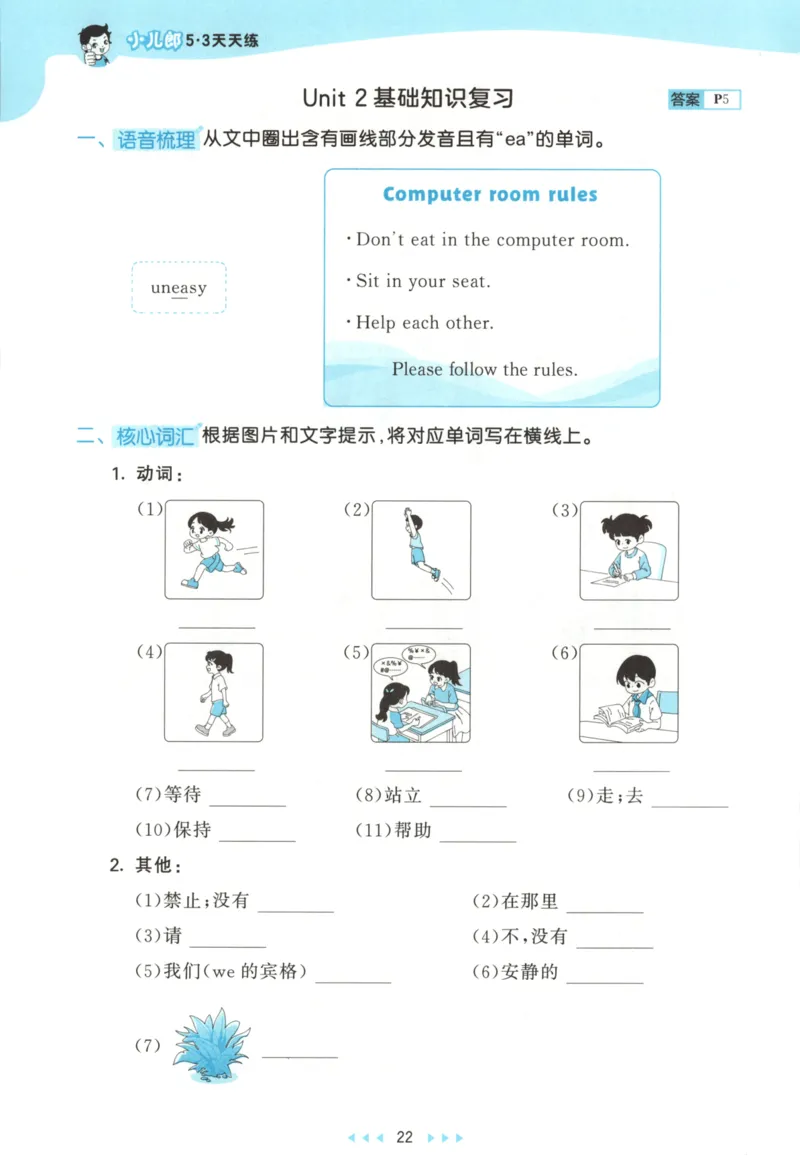 小儿郎 5·3天天练

Unit 2 基础知识复习

答案 P5

一、语音梳理 从文中圈出含有画线部分发音且有“ea”的单词。

uneasy

Computer room rules

· Don't eat in the computer room.

· Sit in your seat.

· Help each other.

Please follow the rules.

二、核心词汇 根据图片和文字提示，将对应单词写在横线上。

1. 动词：

(1) ________ (2) ________ (3) ________

(4) ________ (5) ________ (6) ________

(7)等待 ________ (8)站立 ________ (9)走；去 ________

(10)保持 ________ (11)帮助 ________

2. 其他：

(1)禁止；没有 ________ (2)在那里 ________

(3)请 ________ (4)不，没有 ________

(5)我们(we 的宾格) ________ (6)安静的 ________

(7) ________

22